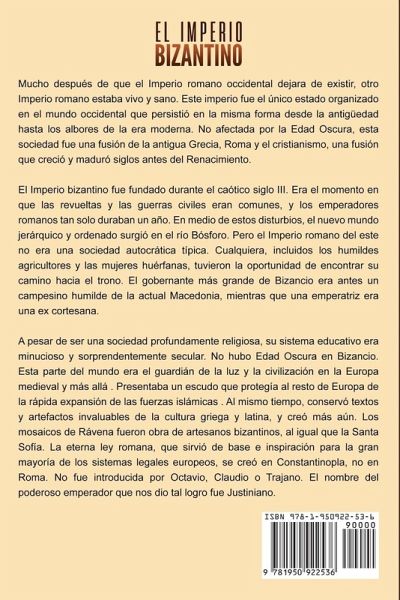 EL IMPERIO
BIZANTINO

Mucho después de que el Imperio romano occidental dejara de existir, otro Imperio romano estaba vivo y sano. Este imperio fue el único estado organizado en el mundo occidental que persistió en la misma forma desde la antigüedad hasta los albores de la era moderna. No afectada por la Edad Oscura, esta sociedad fue una fusión de la antigua Grecia, Roma y el cristianismo, una fusión que creció y maduró siglos antes del Renacimiento.

El Imperio bizantino fue fundado durante el caótico siglo III. Era el momento en que las revueltas y las guerras civiles eran comunes, y los emperadores romanos tan solo duraban un año. En medio de estos disturbios, el nuevo mundo jerárquico y ordenado surgió en el río Bósforo. Pero el Imperio romano del este no era una sociedad autocrática típica. Cualquiera, incluidos los humildes agricultores y las mujeres huérfanas, tuvieron la oportunidad de encontrar su camino hacia el trono. El gobernante más grande de Bizancio era antes un campesino humilde de la actual Macedonia, mientras que una emperatriz era una ex cortesana.

A pesar de ser una sociedad profundamente religiosa, su sistema educativo era minucioso y sorprendentemente secular. No hubo Edad Oscura en Bizancio. Esta parte del mundo era el guardián de la luz y la civilización en la Europa medieval y más allá . Presentaba un escudo que protegía al resto de Europa de la rápida expansión de las fuerzas islámicas . Al mismo tiempo, conservó textos y artefactos invaluables de la cultura griega y latina, y creó más aún. Los mosaicos de Rávena fueron obra de artesanos bizantinos, al igual que la Santa Sofía. La eterna ley romana, que sirvió de base e inspiración para la gran mayoría de los sistemas legales europeos, se creó en Constantinopla, no en Roma. No fue introducida por Octavio, Claudio o Trajano. El nombre del poderoso emperador que nos dio tal logro fue Justiniano.

ISBN 978-1-950922-53-6
90000
9 781950 922536